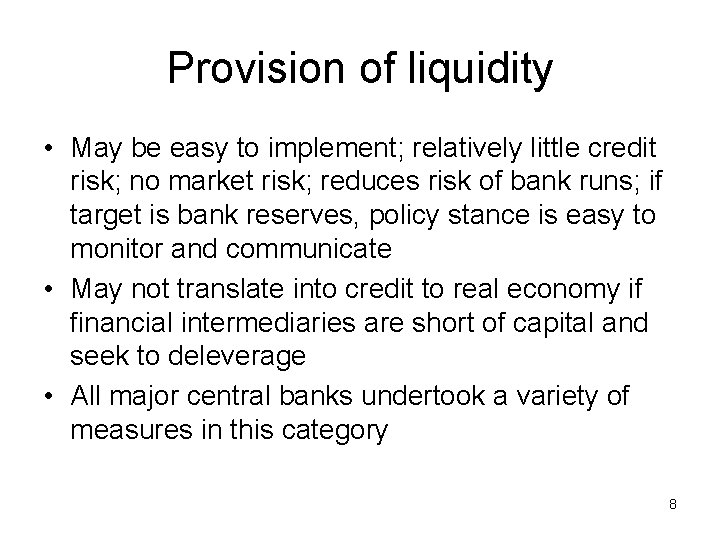 Provision of liquidity

• May be easy to implement; relatively little credit risk; no market risk; reduces risk of bank runs; if target is bank reserves, policy stance is easy to monitor and communicate
• May not translate into credit to real economy if financial intermediaries are short of capital and seek to deleverage
• All major central banks undertook a variety of measures in this category

8